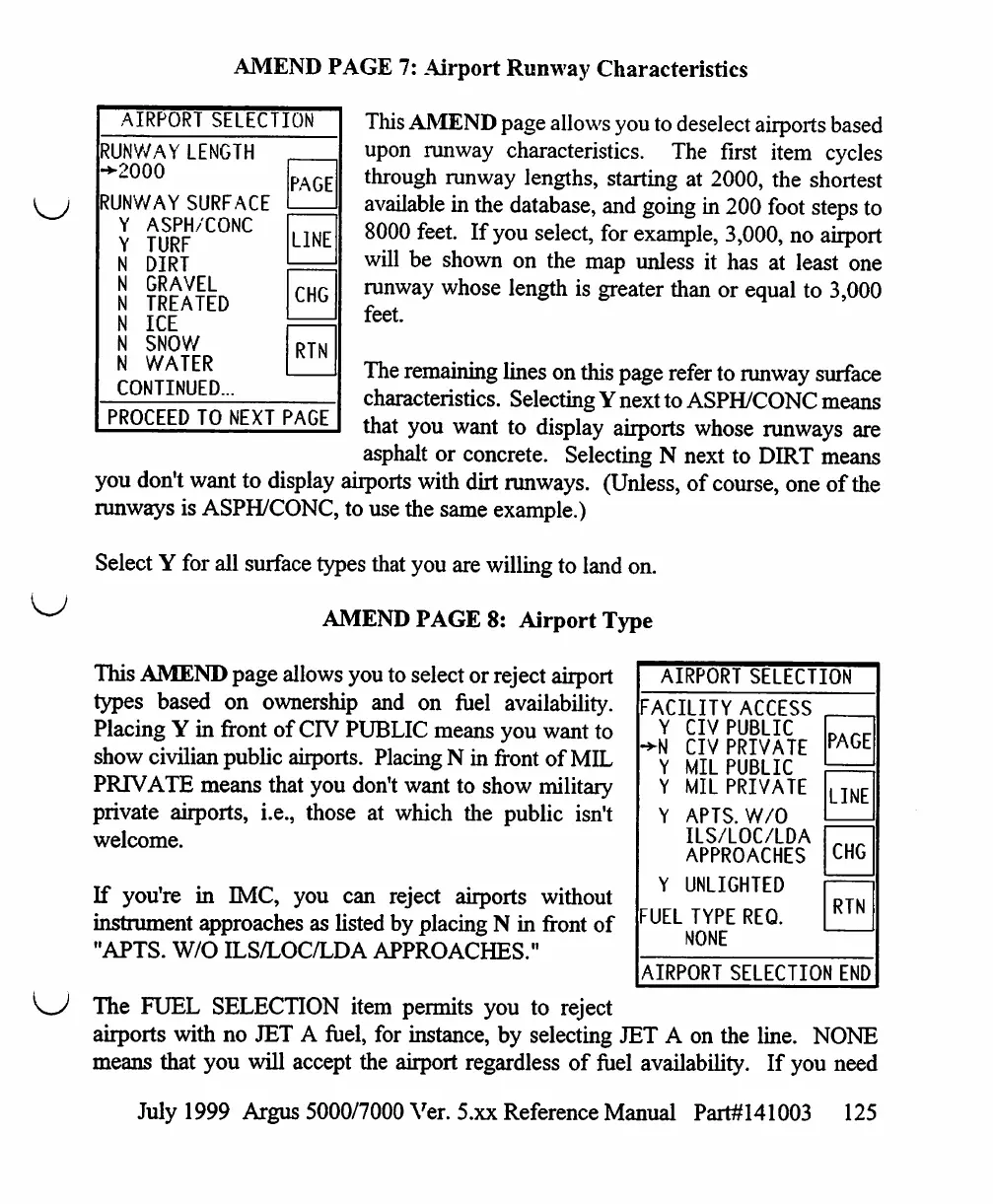 AMEND PAGE 7: Airport Runway Characteristics

AIRPORT SELECTION
RUNWAY LENGTH
→2000
RUNWAY SURFACE
Y ASPH/CONC
Y TURF
N DIRT
N GRAVEL
N TREATED
N ICE
N SNOW
N WATER
CONTINUED...
PROCEED TO NEXT PAGE

PAGE
LINE
CHG
RTN

This AMEND page allows you to deselect airports based upon runway characteristics. The first item cycles through runway lengths, starting at 2000, the shortest available in the database, and going in 200 foot steps to 8000 feet. If you select, for example, 3,000, no airport will be shown on the map unless it has at least one runway whose length is greater than or equal to 3,000 feet.

The remaining lines on this page refer to runway surface characteristics. Selecting Y next to ASPH/CONC means that you want to display airports whose runways are asphalt or concrete. Selecting N next to DIRT means you don't want to display airports with dirt runways. (Unless, of course, one of the runways is ASPH/CONC, to use the same example.)

Select Y for all surface types that you are willing to land on.

AMEND PAGE 8: Airport Type

This AMEND page allows you to select or reject airport types based on ownership and on fuel availability. Placing Y in front of CIV PUBLIC means you want to show civilian public airports. Placing N in front of MIL PRIVATE means that you don't want to show military private airports, i.e., those at which the public isn't welcome.

If you're in IMC, you can reject airports without instrument approaches as listed by placing N in front of "APTS. W/O ILS/LOC/LDA APPROACHES."

AIRPORT SELECTION
FACILITY ACCESS
Y CIV PUBLIC
→N CIV PRIVATE
Y MIL PUBLIC
Y MIL PRIVATE
Y APTS. W/O ILS/LOC/LDA APPROACHES
Y UNLIGHTED
FUEL TYPE REQ.
NONE
AIRPORT SELECTION END

PAGE
LINE
CHG
RTN

The FUEL SELECTION item permits you to reject airports with no JET A fuel, for instance, by selecting JET A on the line. NONE means that you will accept the airport regardless of fuel availability. If you need

July 1999 Argus 5000/7000 Ver. 5.xx Reference Manual Part#141003 125